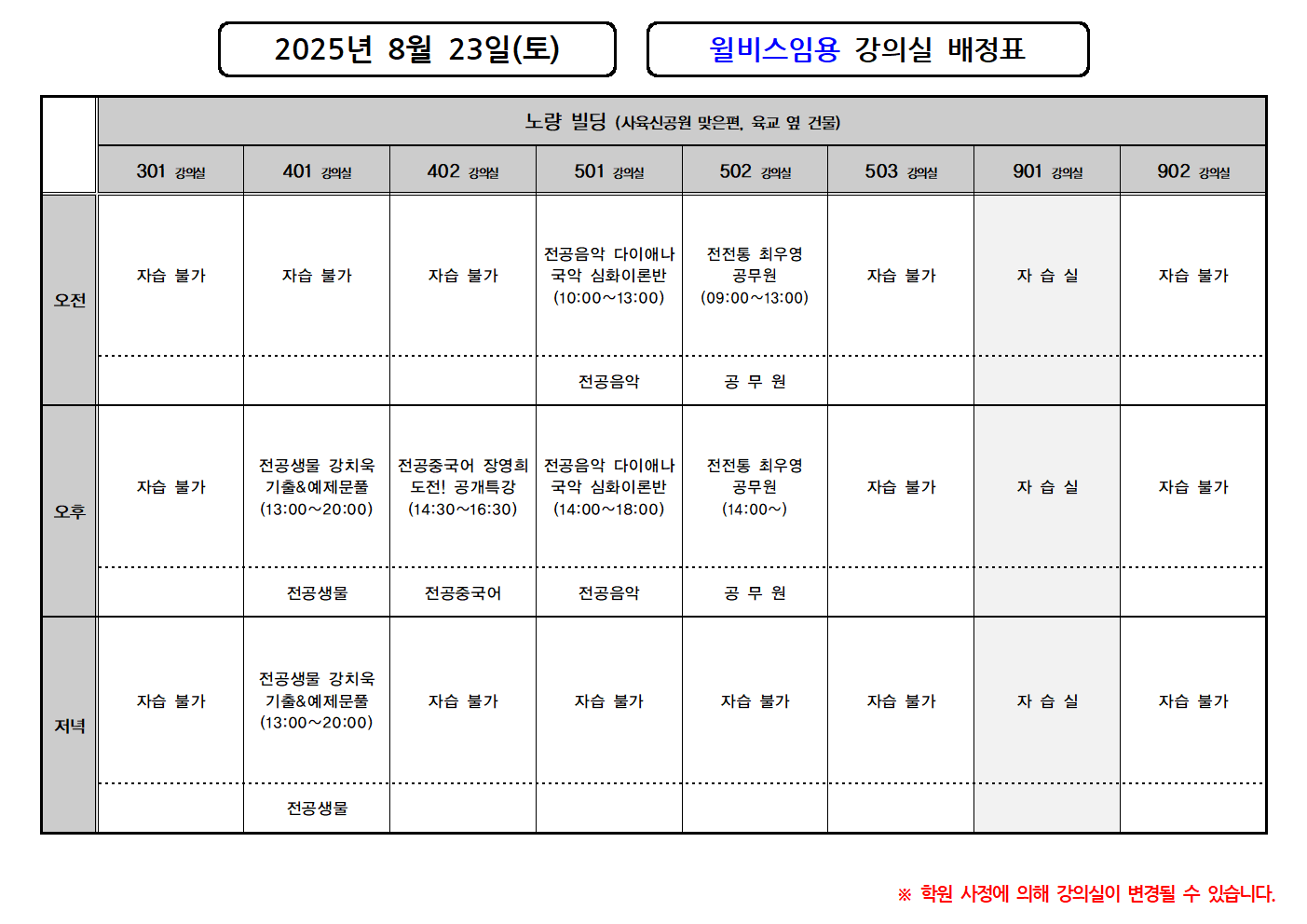 2025년 8월 23일(토)

윌비스임용 강의실 배정표

| | 노량 빌딩 (사육신공원 맞은편, 육교 옆 건물) | | | | | | | |
|---|---|---|---|---|---|---|---|---|
| | 301 강의실 | 401 강의실 | 402 강의실 | 501 강의실 | 502 강의실 | 503 강의실 | 901 강의실 | 902 강의실 |
| 오전 | 자습 불가 | 자습 불가 | 자습 불가 | 전공음악 다이애나 국악 심화이론반 (10:00~13:00) | 전전통 최우영 공무원 (09:00~13:00) | 자습 불가 | 자 습 실 | 자습 불가 |
| | | | | 전공음악 | 공 무 원 | | | |
| 오후 | 자습 불가 | 전공생물 강치욱 기출&예제문풀 (13:00~20:00) | 전공중국어 장영희 도전! 공개특강 (14:30~16:30) | 전공음악 다이애나 국악 심화이론반 (14:00~18:00) | 전전통 최우영 공무원 (14:00~) | 자습 불가 | 자 습 실 | 자습 불가 |
| | | 전공생물 | 전공중국어 | 전공음악 | 공 무 원 | | | |
| 저녁 | 자습 불가 | 전공생물 강치욱 기출&예제문풀 (13:00~20:00) | 자습 불가 | 자습 불가 | 자습 불가 | 자습 불가 | 자 습 실 | 자습 불가 |
| | | 전공생물 | | | | | | |

※ 학원 사정에 의해 강의실이 변경될 수 있습니다.